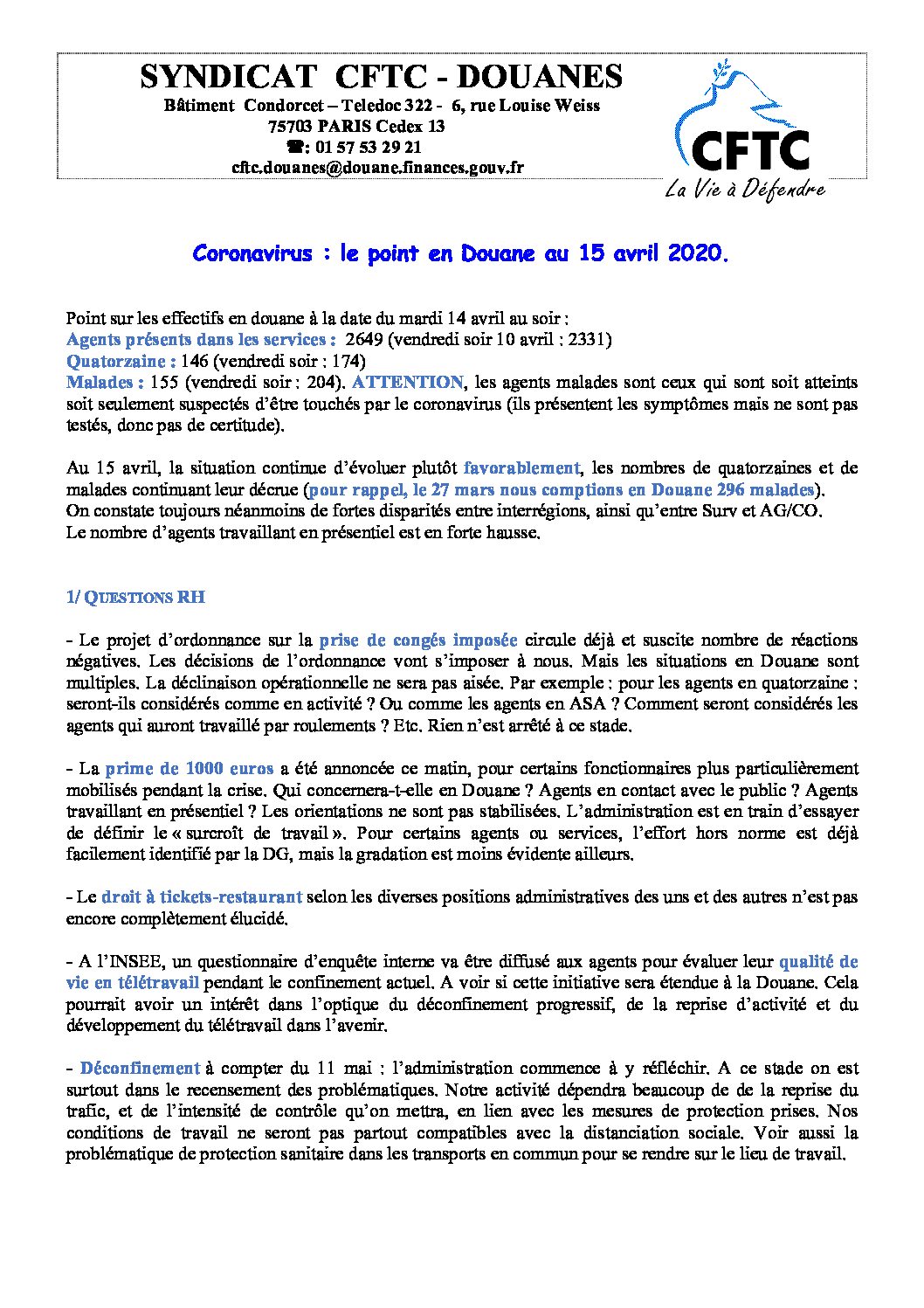 SYNDICAT CFTC - DOUANES
Bâtiment Condorcet – Teledoc 322 - 6, rue Louise Weiss
75703 PARIS Cedex 13
☎: 01 57 53 29 21
cftc.douanes@douane.finances.gouv.fr

CFTC
La Vie à Défendre

Coronavirus : le point en Douane au 15 avril 2020.

Point sur les effectifs en douane à la date du mardi 14 avril au soir :
Agents présents dans les services : 2649 (vendredi soir 10 avril : 2331)
Quatorzaine : 146 (vendredi soir : 174)
Malades : 155 (vendredi soir : 204). ATTENTION, les agents malades sont ceux qui sont soit atteints soit seulement suspectés d'être touchés par le coronavirus (ils présentent les symptômes mais ne sont pas testés, donc pas de certitude).

Au 15 avril, la situation continue d'évoluer plutôt favorablement, les nombres de quatorzaines et de malades continuant leur décrue (pour rappel, le 27 mars nous comptions en Douane 296 malades).
On constate toujours néanmoins de fortes disparités entre interrégions, ainsi qu'entre Surv et AG/CO.
Le nombre d'agents travaillant en présentiel est en forte hausse.

1/ QUESTIONS RH

- Le projet d'ordonnance sur la prise de congés imposée circule déjà et suscite nombre de réactions négatives. Les décisions de l'ordonnance vont s'imposer à nous. Mais les situations en Douane sont multiples. La déclinaison opérationnelle ne sera pas aisée. Par exemple : pour les agents en quatorzaine : seront-ils considérés comme en activité ? Ou comme les agents en ASA ? Comment seront considérés les agents qui auront travaillé par roulements ? Etc. Rien n'est arrêté à ce stade.

- La prime de 1000 euros a été annoncée ce matin, pour certains fonctionnaires plus particulièrement mobilisés pendant la crise. Qui concernera-t-elle en Douane ? Agents en contact avec le public ? Agents travaillant en présentiel ? Les orientations ne sont pas stabilisées. L'administration est en train d'essayer de définir le « surcroît de travail ». Pour certains agents ou services, l'effort hors norme est déjà facilement identifié par la DG, mais la gradation est moins évidente ailleurs.

- Le droit à tickets-restaurant selon les diverses positions administratives des uns et des autres n'est pas encore complètement élucidé.

- A l'INSEE, un questionnaire d'enquête interne va être diffusé aux agents pour évaluer leur qualité de vie en télétravail pendant le confinement actuel. A voir si cette initiative sera étendue à la Douane. Cela pourrait avoir un intérêt dans l'optique du déconfinement progressif, de la reprise d'activité et du développement du télétravail dans l'avenir.

- Déconfinement à compter du 11 mai : l'administration commence à y réfléchir. A ce stade on est surtout dans le recensement des problématiques. Notre activité dépendra beaucoup de de la reprise du trafic, et de l'intensité de contrôle qu'on mettra, en lien avec les mesures de protection prises. Nos conditions de travail ne seront pas partout compatibles avec la distanciation sociale. Voir aussi la problématique de protection sanitaire dans les transports en commun pour se rendre sur le lieu de travail.